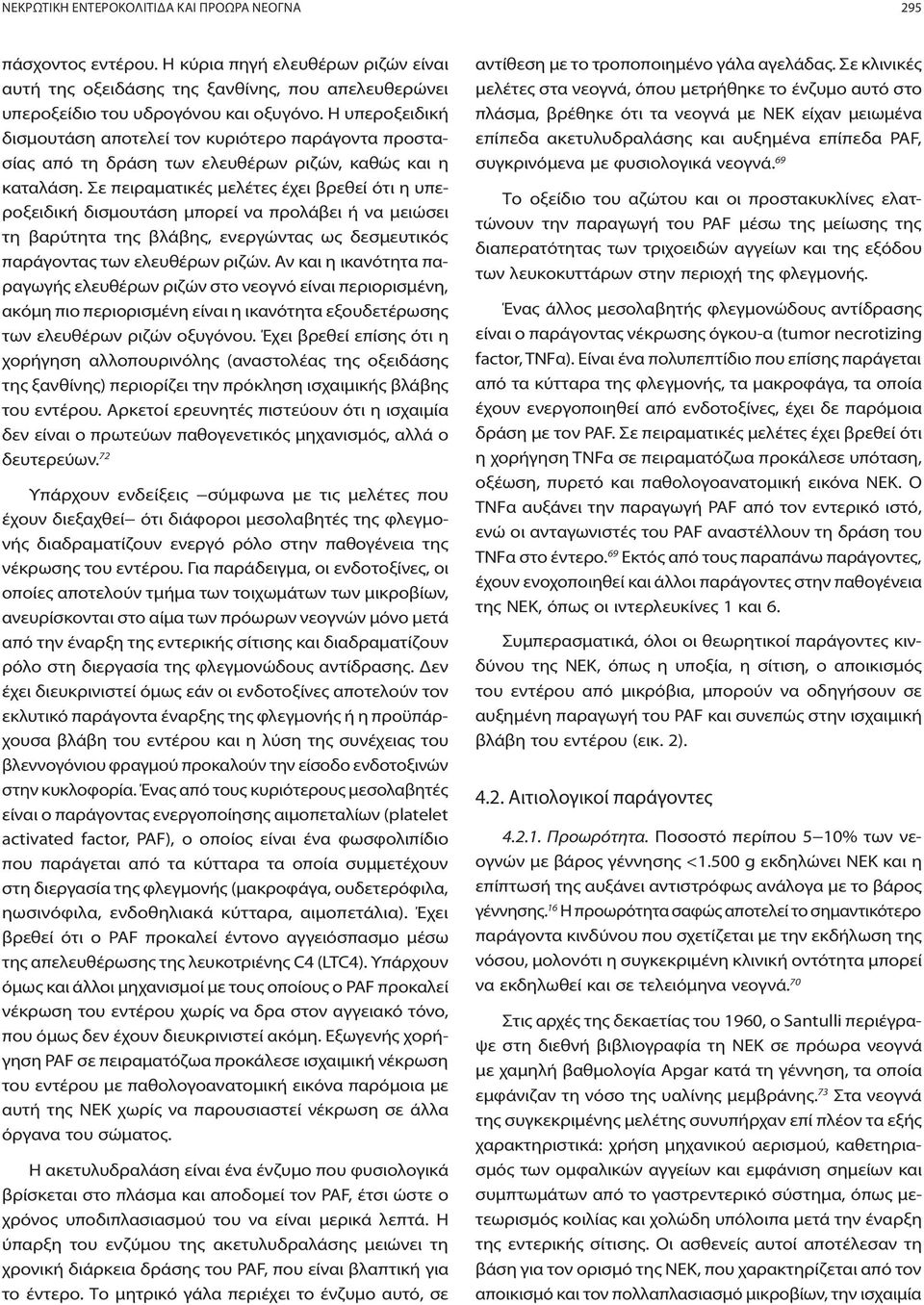 ΝΕΚΡΩΤΙΚΗ ΕΝΤΕΡΟΚΟΛΙΤΙΔΑ ΚΑΙ ΠΡΟΩΡΑ ΝΕΟΓΝΑ

295

πάσχοντος εντέρου. Η κύρια πηγή ελευθέρων ριζών είναι αυτή της οξειδάσης της ξανθίνης, που απελευθερώνει υπεροξείδιο του υδρογόνου και οξυγόνο. Η υπεροξειδική δισμουτάση αποτελεί τον κυριότερο παράγοντα προστασίας από τη δράση των ελευθέρων ριζών, καθώς και η καταλάση. Σε πειραματικές μελέτες έχει βρεθεί ότι η υπεροξειδική δισμουτάση μπορεί να προλάβει ή να μειώσει τη βαρύτητα της βλάβης, ενεργώντας ως δεσμευτικός παράγοντας των ελευθέρων ριζών. Αν και η ικανότητα παραγωγής ελευθέρων ριζών στο νεογνό είναι περιορισμένη, ακόμη πιο περιορισμένη είναι η ικανότητα εξουδετέρωσης των ελευθέρων ριζών οξυγόνου. Έχει βρεθεί επίσης ότι η χορήγηση αλλοπουρινόλης (αναστολέας της οξειδάσης της ξανθίνης) περιορίζει την πρόκληση ισχαιμικής βλάβης του εντέρου. Αρκετοί ερευνητές πιστεύουν ότι η ισχαιμία δεν είναι ο πρωτεύων παθογενετικός μηχανισμός, αλλά ο δευτερεύων.$^{72}$

Υπάρχουν ενδείξεις –σύμφωνα με τις μελέτες που έχουν διεξαχθεί– ότι διάφοροι μεσολαβητές της φλεγμονής διαδραματίζουν ενεργό ρόλο στην παθογένεια της νέκρωσης του εντέρου. Για παράδειγμα, οι ενδοτοξίνες, οι οποίες αποτελούν τμήμα των τοιχωμάτων των μικροβίων, ανευρίσκονται στο αίμα των πρόωρων νεογνών μόνο μετά από την έναρξη της εντερικής σίτισης και διαδραματίζουν ρόλο στη διεργασία της φλεγμονώδους αντίδρασης. Δεν έχει διευκρινιστεί όμως εάν οι ενδοτοξίνες αποτελούν τον εκλυτικό παράγοντα έναρξης της φλεγμονής ή η προϋπάρχουσα βλάβη του εντέρου και η λύση της συνέχειας του βλεννογόνιου φραγμού προκαλούν την είσοδο ενδοτοξινών στην κυκλοφορία. Ένας από τους κυριότερους μεσολαβητές είναι ο παράγοντας ενεργοποίησης αιμοπεταλίων (platelet activated factor, PAF), ο οποίος είναι ένα φωσφολιπίδιο που παράγεται από τα κύτταρα τα οποία συμμετέχουν στη διεργασία της φλεγμονής (μακροφάγα, ουδετερόφιλα, ηωσινόφιλα, ενδοθηλιακά κύτταρα, αιμοπετάλια). Έχει βρεθεί ότι ο PAF προκαλεί έντονο αγγειόσπασμο μέσω της απελευθέρωσης της λευκοτριένης C4 (LTC4). Υπάρχουν όμως και άλλοι μηχανισμοί με τους οποίους ο PAF προκαλεί νέκρωση του εντέρου χωρίς να δρα στον αγγειακό τόνο, που όμως δεν έχουν διευκρινιστεί ακόμη. Εξωγενής χορήγηση PAF σε πειραματόζωα προκάλεσε ισχαιμική νέκρωση του εντέρου με παθολογοανατομική εικόνα παρόμοια με αυτή της ΝΕΚ χωρίς να παρουσιαστεί νέκρωση σε άλλα όργανα του σώματος.

Η ακετυλυδραλάση είναι ένα ένζυμο που φυσιολογικά βρίσκεται στο πλάσμα και αποδομεί τον PAF, έτσι ώστε ο χρόνος υποδιπλασιασμού του να είναι μερικά λεπτά. Η ύπαρξη του ενζύμου της ακετυλυδραλάσης μειώνει τη χρονική διάρκεια δράσης του PAF, που είναι βλαπτική για το έντερο. Το μητρικό γάλα περιέχει το ένζυμο αυτό, σε αντίθεση με το τροποποιημένο γάλα αγελάδας. Σε κλινικές μελέτες στα νεογνά, όπου μετρήθηκε το ένζυμο αυτό στο πλάσμα, βρέθηκε ότι τα νεογνά με ΝΕΚ είχαν μειωμένα επίπεδα ακετυλυδραλάσης και αυξημένα επίπεδα PAF, συγκρινόμενα με φυσιολογικά νεογνά.$^{69}$

Το οξείδιο του αζώτου και οι προστακυκλίνες ελαττώνουν την παραγωγή του PAF μέσω της μείωσης της διαπερατότητας των τριχοειδών αγγείων και της εξόδου των λευκοκυττάρων στην περιοχή της φλεγμονής.

Ένας άλλος μεσολαβητής φλεγμονώδους αντίδρασης είναι ο παράγοντας νέκρωσης όγκου-α (tumor necrotizing factor, TNFα). Είναι ένα πολυπεπτίδιο που επίσης παράγεται από τα κύτταρα της φλεγμονής, τα μακροφάγα, τα οποία έχουν ενεργοποιηθεί από ενδοτοξίνες, έχει δε παρόμοια δράση με τον PAF. Σε πειραματικές μελέτες έχει βρεθεί ότι η χορήγηση TNFα σε πειραματόζωα προκάλεσε υπόταση, οξέωση, πυρετό και παθολογοανατομική εικόνα ΝΕΚ. Ο TNFα αυξάνει την παραγωγή PAF από τον εντερικό ιστό, ενώ οι ανταγωνιστές του PAF αναστέλλουν τη δράση του TNFα στο έντερο.$^{69}$ Εκτός από τους παραπάνω παράγοντες, έχουν ενοχοποιηθεί και άλλοι παράγοντες στην παθογένεια της ΝΕΚ, όπως οι ιντερλευκίνες 1 και 6.

Συμπερασματικά, όλοι οι θεωρητικοί παράγοντες κινδύνου της ΝΕΚ, όπως η υποξία, η σίτιση, ο αποικισμός του εντέρου από μικρόβια, μπορούν να οδηγήσουν σε αυξημένη παραγωγή του PAF και συνεπώς στην ισχαιμική βλάβη του εντέρου (εικ. 2).

4.2. Αιτιολογικοί παράγοντες

4.2.1. Προωρότητα. Ποσοστό περίπου 5–10% των νεογνών με βάρος γέννησης <1.500 g εκδηλώνει ΝΕΚ και η επίπτωσή της αυξάνει αντιστρόφως ανάλογα με το βάρος γέννησης.$^{16}$ Η προωρότητα σαφώς αποτελεί το σημαντικότερο παράγοντα κινδύνου που σχετίζεται με την εκδήλωση της νόσου, μολονότι η συγκεκριμένη κλινική οντότητα μπορεί να εκδηλωθεί και σε τελειόμηνα νεογνά.$^{70}$

Στις αρχές της δεκαετίας του 1960, ο Santulli περιέγραψε στη διεθνή βιβλιογραφία τη ΝΕΚ σε πρόωρα νεογνά με χαμηλή βαθμολογία Apgar κατά τη γέννηση, τα οποία εμφάνιζαν τη νόσο της υαλίνης μεμβράνης.$^{73}$ Στα νεογνά της συγκεκριμένης μελέτης συνυπήρχαν επί πλέον τα εξής χαρακτηριστικά: χρήση μηχανικού αερισμού, καθετηριασμός των ομφαλικών αγγείων και εμφάνιση σημείων και συμπτωμάτων από το γαστρεντερικό σύστημα, όπως μετεωρισμός κοιλίας και χολώδη υπόλοιπα μετά την έναρξη της εντερικής σίτισης. Οι ασθενείς αυτοί αποτέλεσαν τη βάση για τον ορισμό της ΝΕΚ, που χαρακτηρίζεται από τον αποικισμό και τον πολλαπλασιασμό μικροβίων, την ισχαιμία